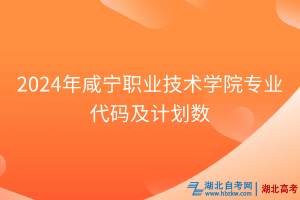 2024年咸宁职业技术学院专业代码及计划数

湖北自考网
www.hbzkw.com
湖北高考